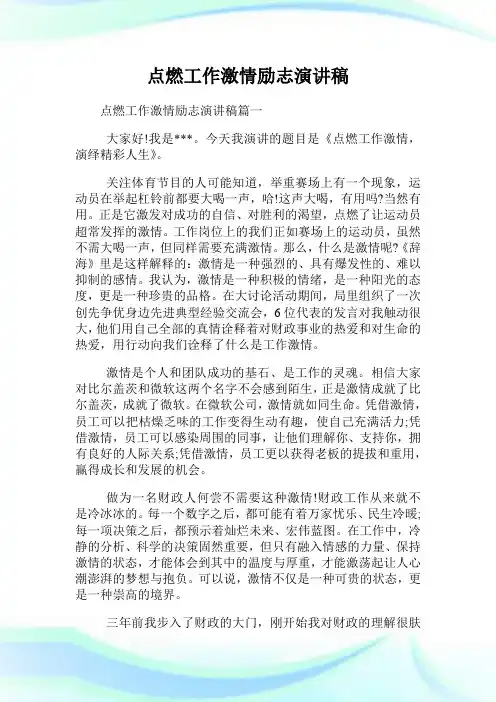 点燃工作激情励志演讲稿

点燃工作激情励志演讲稿篇一

大家好!我是***。今天我演讲的题目是《点燃工作激情，演绎精彩人生》。

关注体育节目的人可能知道，举重赛场上有一个现象，运动员在举起杠铃前都要大喝一声，哈!这声大喝，有用吗?当然有用。正是它激发对成功的自信、对胜利的渴望，点燃了让运动员超常发挥的激情。工作岗位上的我们正如赛场上的运动员，虽然不需大喝一声，但同样需要充满激情。那么，什么是激情呢?《辞海》里是这样解释的：激情是一种强烈的、具有爆发性的、难以抑制的感情。我认为，激情是一种积极的情绪，是一种阳光的态度，更是一种珍贵的品格。在大讨论活动期间，局里组织了一次创先争优身边先进典型经验交流会，6位代表的发言对我触动很大，他们用自己全部的真情诠释着对财政事业的热爱和对生命的热爱，用行动向我们诠释了什么是工作激情。

激情是个人和团队成功的基石、是工作的灵魂。相信大家对比尔盖茨和微软这两个名字不会感到陌生，正是激情成就了比尔盖茨，成就了微软。在微软公司，激情就如同生命。凭借激情，员工可以把枯燥乏味的工作变得生动有趣，使自己充满活力;凭借激情，员工可以感染周围的同事，让他们理解你、支持你，拥有良好的人际关系;凭借激情，员工更以获得老板的提拔和重用，赢得成长和发展的机会。

做为一名财政人何尝不需要这种激情!财政工作从来就不是冷冰冰的。每一个数字之后，都可能有着万家忧乐、民生冷暖;每一项决策之后，都预示着灿烂未来、宏伟蓝图。在工作中，冷静的分析、科学的决策固然重要，但只有融入情感的力量、保持激情的状态，才能体会到其中的温度与厚重，才能激荡起让人心潮澎湃的梦想与抱负。可以说，激情不仅是一种可贵的状态，更是一种崇高的境界。

三年前我步入了财政的大门，刚开始我对财政的理解很肤